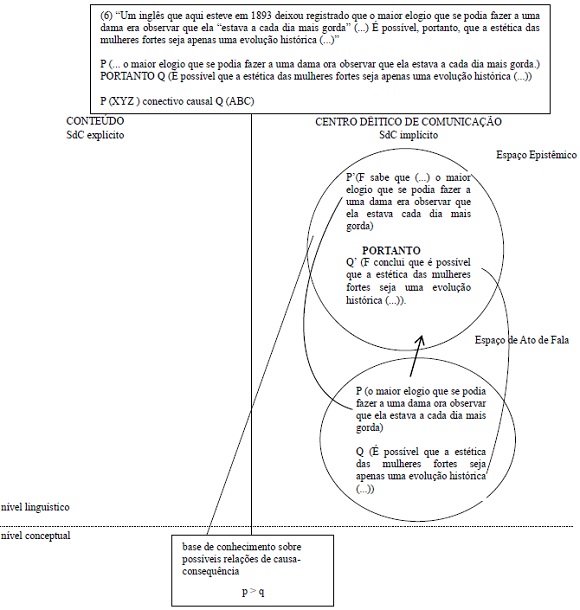 (6) "Um inglês que aqui esteve em 1893 deixou registrado que o maior elogio que se podia fazer a uma dama era observar que ela "estava a cada dia mais gorda" (...) É possível, portanto, que a estética das mulheres fortes seja apenas uma evolução histórica (...)"

P (... o maior elogio que se podia fazer a uma dama ora observar que ela estava a cada dia mais gorda.)
PORTANTO Q (É possível que a estética das mulheres fortes seja apenas uma evolução histórica (...))

P (XYZ ) conectivo causal Q (ABC)

CONTEÚDO
SdC explícito

CENTRO DÊITICO DE COMUNICAÇÃO
SdC implícito

Espaço Epistêmico

P'(F sabe que (...) o maior elogio que se podia fazer a uma dama era observar que ela estava cada dia mais gorda)

PORTANTO
Q' (F conclui que é possível que a estética das mulheres fortes seja uma evolução histórica (...)).

Espaço de Ato de Fala

P (o maior elogio que se podia fazer a uma dama ora observar que ela estava a cada dia mais gorda)

Q (É possível que a estética das mulheres fortes seja apenas uma evolução histórica (...))

nível linguístico

nível conceptual

base de conhecimento sobre possíveis relações de causa-consequência

p > q